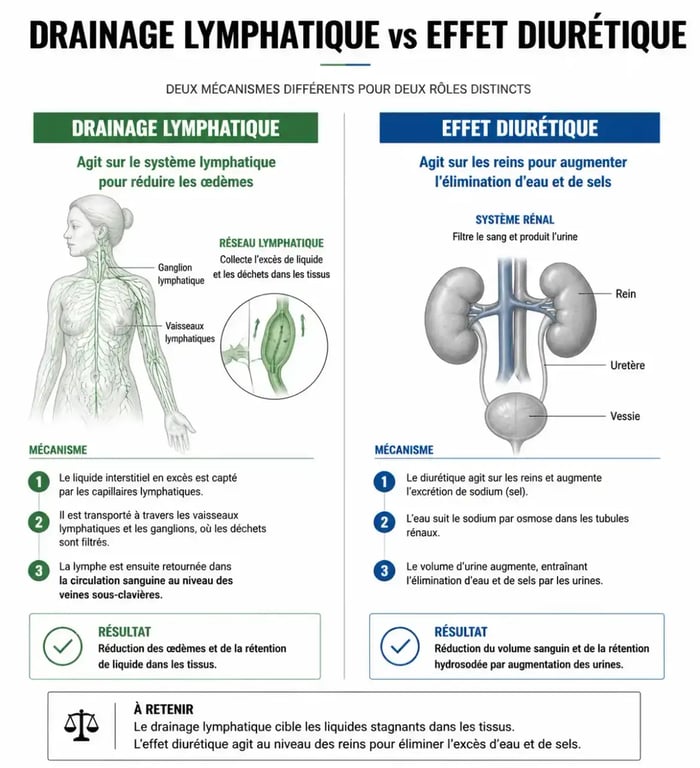 DRAINAGE LYMPHATIQUE vs EFFET DIURÉTIQUE

DEUX MÉCANISMES DIFFÉRENTS POUR DEUX RÔLES DISTINCTS

DRAINAGE LYMPHATIQUE

Agit sur le système lymphatique pour réduire les œdèmes

Ganglion lymphatique

Vaisseaux lymphatiques

RÉSEAU LYMPHATIQUE
Collecte l'excès de liquide et les déchets dans les tissus

MÉCANISME

1 Le liquide interstitiel en excès est capté par les capillaires lymphatiques.

2 Il est transporté à travers les vaisseaux lymphatiques et les ganglions, où les déchets sont filtrés.

3 La lymphe est ensuite retournée dans la circulation sanguine au niveau des veines sous-clavières.

RÉSULTAT
Réduction des œdèmes et de la rétention de liquide dans les tissus.

EFFET DIURÉTIQUE

Agit sur les reins pour augmenter l'élimination d'eau et de sels

SYSTÈME RÉNAL
Filtre le sang et produit l'urine

Rein

Uretère

Vessie

MÉCANISME

1 Le diurétique agit sur les reins et augmente l'excrétion de sodium (sel).

2 L'eau suit le sodium par osmose dans les tubules rénaux.

3 Le volume d'urine augmente, entraînant l'élimination d'eau et de sels par les urines.

RÉSULTAT
Réduction du volume sanguin et de la rétention hydrosodée par augmentation des urines.

À RETENIR
Le drainage lymphatique cible les liquides stagnants dans les tissus.
L'effet diurétique agit au niveau des reins pour éliminer l'excès d'eau et de sels.